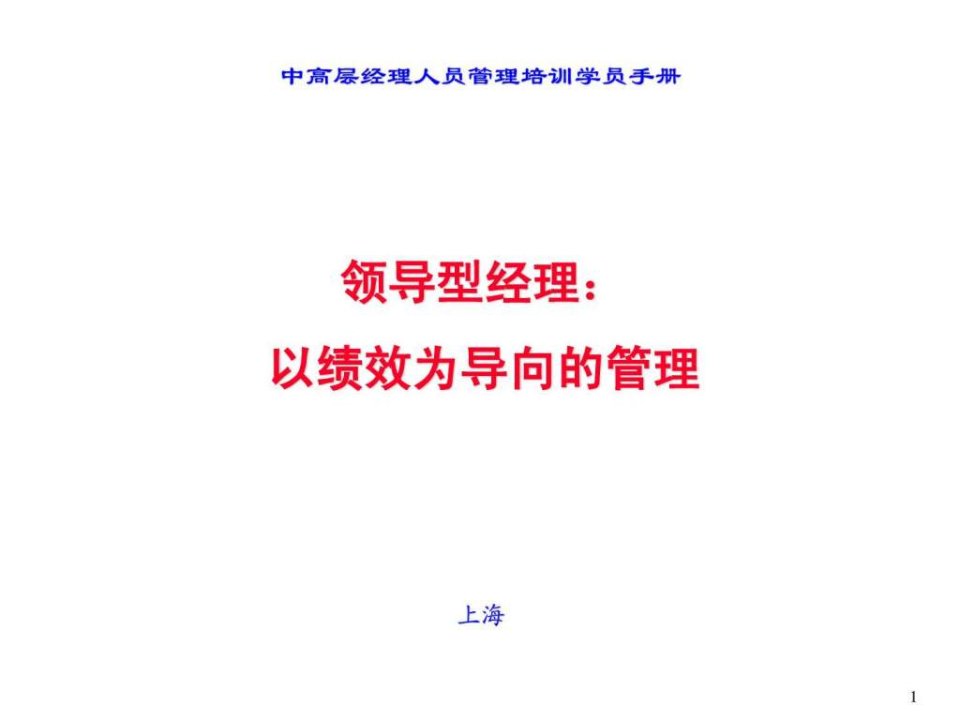 中高层经理人员管理培训学员手册

领导型经理：
以绩效为导向的管理

上海

1